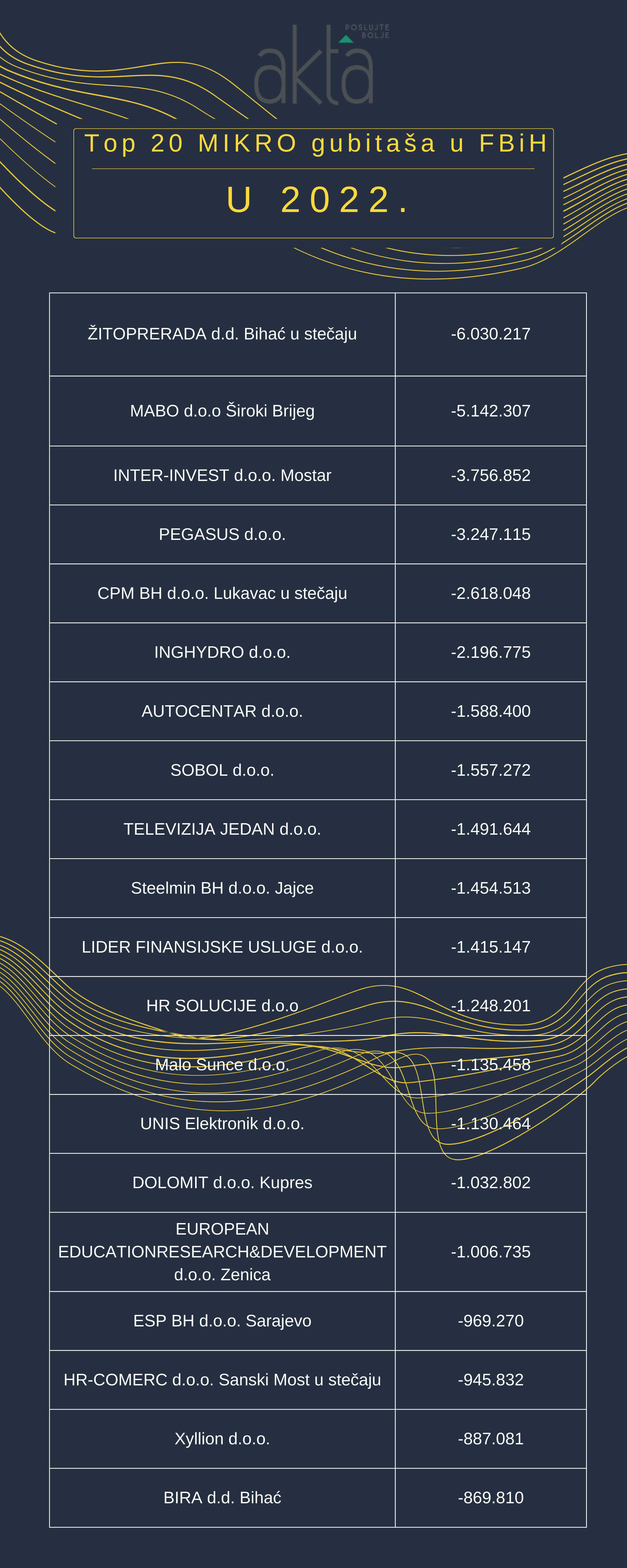 akta
POSLUJTE BOLJE

Top 20 MIKRO gubitaša u FBiH

U 2022.

| | |
|---|---|
| ŽITOPRERADA d.d. Bihać u stečaju | -6.030.217 |
| MABO d.o.o Široki Brijeg | -5.142.307 |
| INTER-INVEST d.o.o. Mostar | -3.756.852 |
| PEGASUS d.o.o. | -3.247.115 |
| CPM BH d.o.o. Lukavac u stečaju | -2.618.048 |
| INGHYDRO d.o.o. | -2.196.775 |
| AUTOCENTAR d.o.o. | -1.588.400 |
| SOBOL d.o.o. | -1.557.272 |
| TELEVIZIJA JEDAN d.o.o. | -1.491.644 |
| Steelmin BH d.o.o. Jajce | -1.454.513 |
| LIDER FINANSIJSKE USLUGE d.o.o. | -1.415.147 |
| HR SOLUCIJE d.o.o | -1.248.201 |
| Malo Sunce d.o.o. | -1.135.458 |
| UNIS Elektronik d.o.o. | -1.130.464 |
| DOLOMIT d.o.o. Kupres | -1.032.802 |
| EUROPEAN EDUCATIONRESEARCH&DEVELOPMENT d.o.o. Zenica | -1.006.735 |
| ESP BH d.o.o. Sarajevo | -969.270 |
| HR-COMERC d.o.o. Sanski Most u stečaju | -945.832 |
| Xyllion d.o.o. | -887.081 |
| BIRA d.d. Bihać | -869.810 |